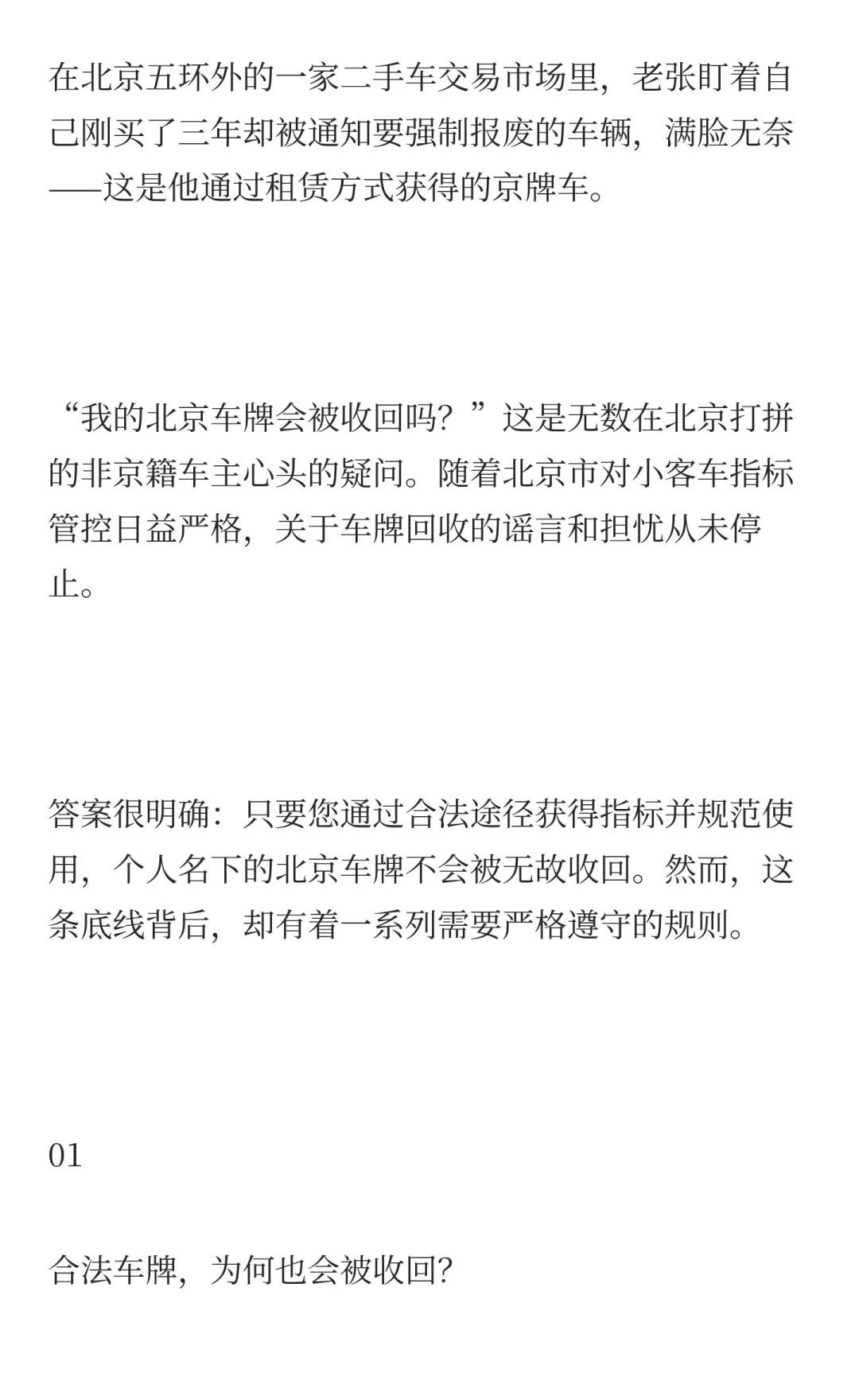 在北京五环外的一家二手车交易市场里，老张盯着自己刚买了三年却被通知要强制报废的车辆，满脸无奈——这是他通过租赁方式获得的京牌车。

“我的北京车牌会被收回吗？”这是无数在北京打拼的非京籍车主心头的疑问。随着北京市对小客车指标管控日益严格，关于车牌回收的谣言和担忧从未停止。

答案很明确：只要您通过合法途径获得指标并规范使用，个人名下的北京车牌不会被无故收回。然而，这条底线背后，却有着一系列需要严格遵守的规则。

01

合法车牌，为何也会被收回?